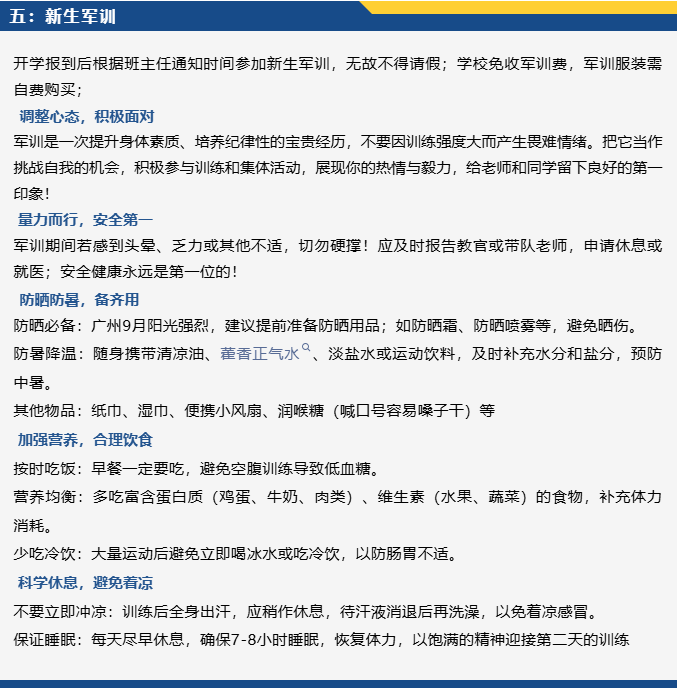 五：新生军训

开学报到后根据班主任通知时间参加新生军训，无故不得请假；学校免收军训费，军训服装需自费购买；

调整心态，积极面对

军训是一次提升身体素质、培养纪律性的宝贵经历，不要因训练强度大而产生畏难情绪。把它当作挑战自我的机会，积极参与训练和集体活动，展现你的热情与毅力，给老师和同学留下良好的第一印象！

量力而行，安全第一

军训期间若感到头晕、乏力或其他不适，切勿硬撑！应及时报告教官或带队老师，申请休息或就医；安全健康永远是第一位的！

防晒防暑，备齐用

防晒必备：广州9月阳光强烈，建议提前准备防晒用品；如防晒霜、防晒喷雾等，避免晒伤。

防暑降温：随身携带清凉油、藿香正气水、淡盐水或运动饮料，及时补充水分和盐分，预防中暑。

其他物品：纸巾、湿巾、便携小风扇、润喉糖（喊口号容易嗓子干）等

加强营养，合理饮食

按时吃饭：早餐一定要吃，避免空腹训练导致低血糖。

营养均衡：多吃富含蛋白质（鸡蛋、牛奶、肉类）、维生素（水果、蔬菜）的食物，补充体力消耗。

少吃冷饮：大量运动后避免立即喝冰水或吃冷饮，以防肠胃不适。

科学休息，避免着凉

不要立即冲凉：训练后全身出汗，应稍作休息，待汗液消退后再洗澡，以免着凉感冒。

保证睡眠：每天尽早休息，确保7-8小时睡眠，恢复体力，以饱满的精神迎接第二天的训练